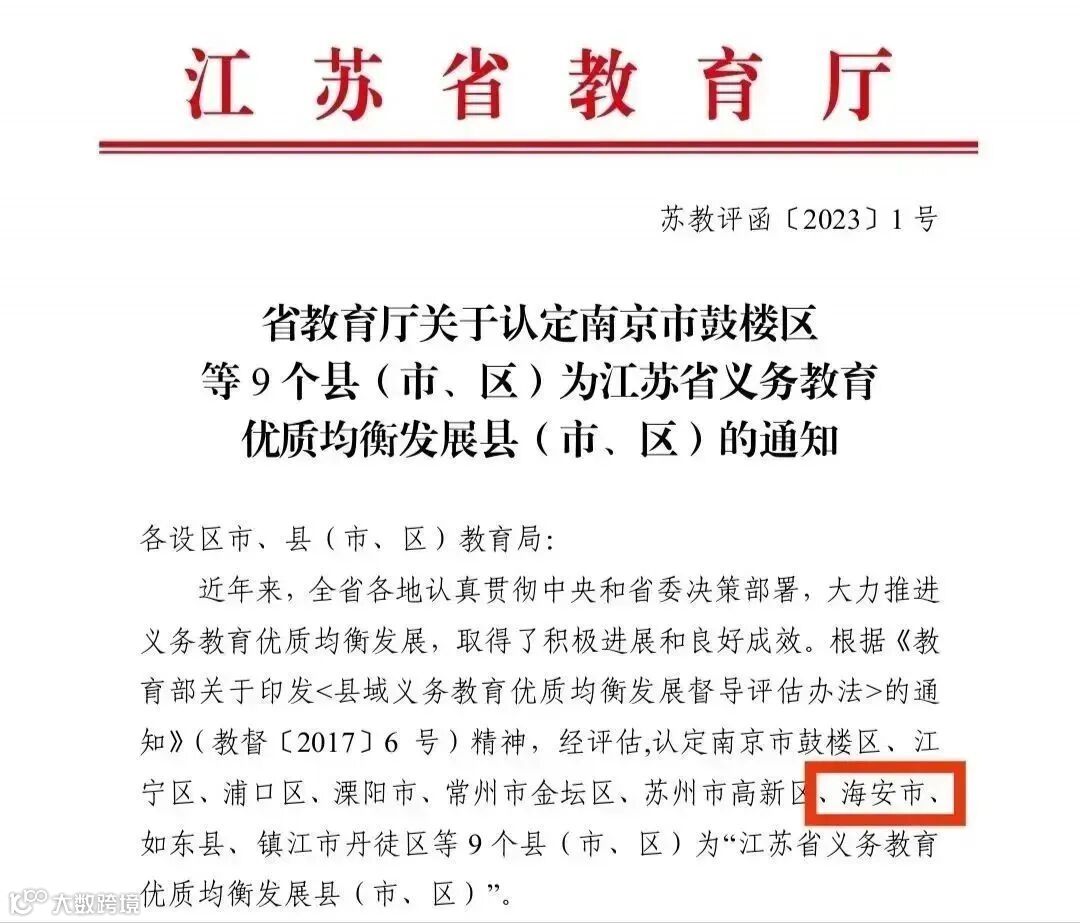 江苏省教育厅

苏教评函〔2023〕1号

省教育厅关于认定南京市鼓楼区等9个县（市、区）为江苏省义务教育优质均衡发展县（市、区）的通知

各设区市、县（市、区）教育局：

近年来，全省各地认真贯彻中央和省委决策部署，大力推进义务教育优质均衡发展，取得了积极进展和良好成效。根据《教育部关于印发<县域义务教育优质均衡发展督导评估办法>的通知》（教督〔2017〕6号）精神，经评估，认定南京市鼓楼区、江宁区、浦口区、溧阳市、常州市金坛区、苏州市高新区、海安市、如东县、镇江市丹徒区等9个县（市、区）为“江苏省义务教育优质均衡发展县（市、区）”。

大数跨境